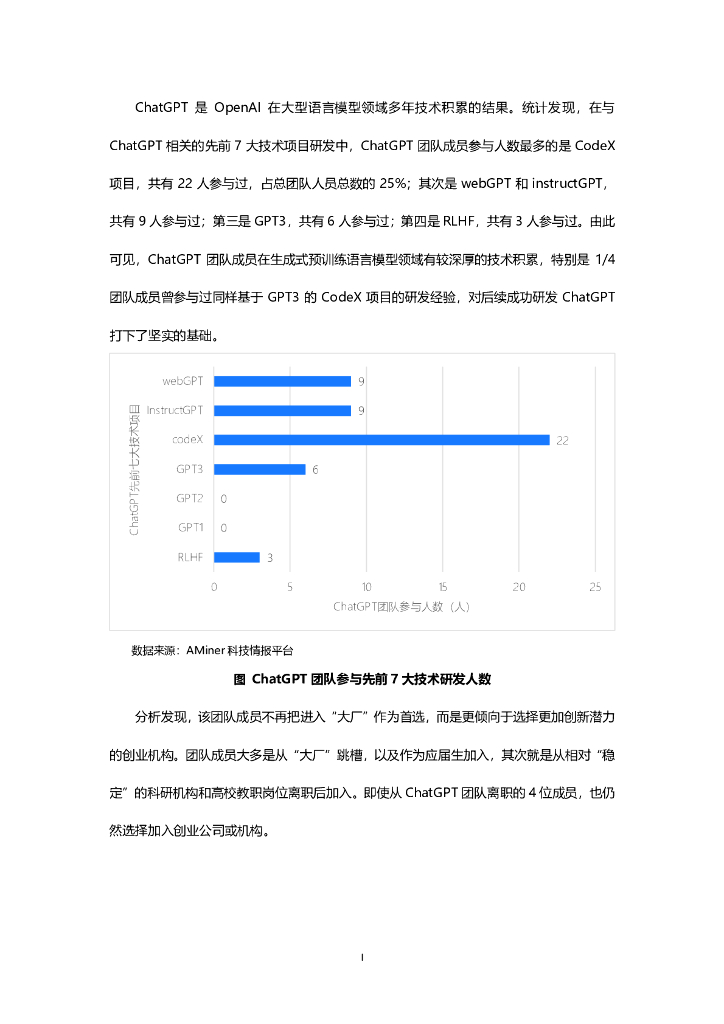 ChatGPT 是 OpenAI 在大型语言模型领域多年技术积累的结果。统计发现，在与 ChatGPT 相关的先前 7 大技术项目研发中，ChatGPT 团队成员参与人数最多的是 CodeX 项目，共有 22 人参与过，占总团队人员总数的 25%；其次是 webGPT 和 instructGPT，共有 9 人参与过；第三是 GPT3，共有 6 人参与过；第四是 RLHF，共有 3 人参与过。由此可见，ChatGPT 团队成员在生成式预训练语言模型领域有较深厚的技术积累，特别是 1/4 团队成员曾参与过同样基于 GPT3 的 CodeX 项目的研发经验，对后续成功研发 ChatGPT 打下了坚实的基础。

ChatGPT先前七大技术项目

webGPT 9
InstructGPT 9
codeX 22
GPT3 6
GPT2 0
GPT1 0
RLHF 3

0 5 10 15 20 25

ChatGPT团队参与人数（人）

数据来源：AMiner 科技情报平台

图 ChatGPT 团队参与先前 7 大技术研发人数

分析发现，该团队成员不再把进入“大厂”作为首选，而是更倾向于选择更加创新潜力的创业机构。团队成员大多是从“大厂”跳槽，以及作为应届生加入，其次就是从相对“稳定”的科研机构和高校教职岗位离职后加入。即使从 ChatGPT 团队离职的 4 位成员，也仍然选择加入创业公司或机构。

I